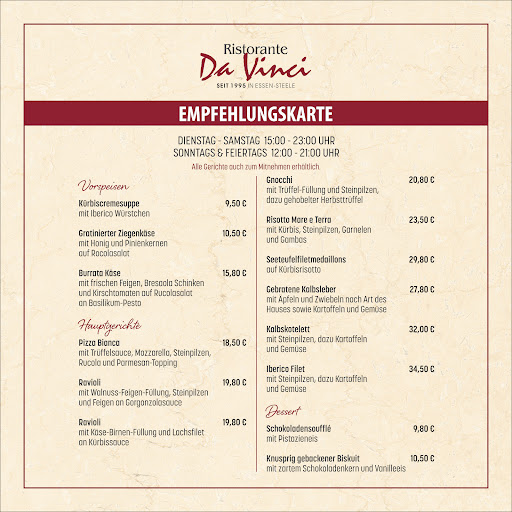 Ristorante
Da Vinci
SEIT 1995 IN ESSEN-STEELE

EMPFEHLUNGSKARTE

DIENSTAG - SAMSTAG 15:00 - 23:00 UHR
SONNTAGS & FEIERTAGS 12:00 - 21:00 UHR
Alle Gerichte auch zum Mitnehmen erhältlich.

Vorspeisen

Kürbiscremesuppe 9,50 €
mit Iberico Würstchen

Gratinierter Ziegenkäse 10,50 €
mit Honig und Pinienkernen auf Rucolasalat

Burrata Käse 15,80 €
mit frischen Feigen, Bresaola Schinken und Kirschtomaten auf Rucolasalat an Basilikum-Pesto

Hauptgerichte

Pizza Bianca 18,50 €
mit Trüffelsauce, Mozzarella, Steinpilzen, Rucola und Parmesan-Topping

Ravioli 19,80 €
mit Walnuss-Feigen-Füllung, Steinpilzen und Feigen an Gorgonzolasauce

Ravioli 19,80 €
mit Käse-Birnen-Füllung und Lachsfilet an Kürbissauce

Gnocchi 20,80 €
mit Trüffel-Füllung und Steinpilzen, dazu gehobelter Herbsttrüffel

Risotto Mare e Terra 23,50 €
mit Kürbis, Steinpilzen, Garnelen und Gambas

Seeteufelfiletmedaillons 29,80 €
auf Kürbisrisotto

Gebratene Kalbsleber 27,80 €
mit Äpfeln und Zwiebeln nach Art des Hauses sowie Kartoffeln und Gemüse

Kalbskotelett 32,00 €
mit Steinpilzen, dazu Kartoffeln und Gemüse

Iberico Filet 34,50 €
mit Steinpilzen, dazu Kartoffeln und Gemüse

Dessert

Schokoladensoufflé 9,80 €
mit Pistazieneis

Knusprig gebackener Biskuit 10,50 €
mit zartem Schokoladenkern und Vanilleeis